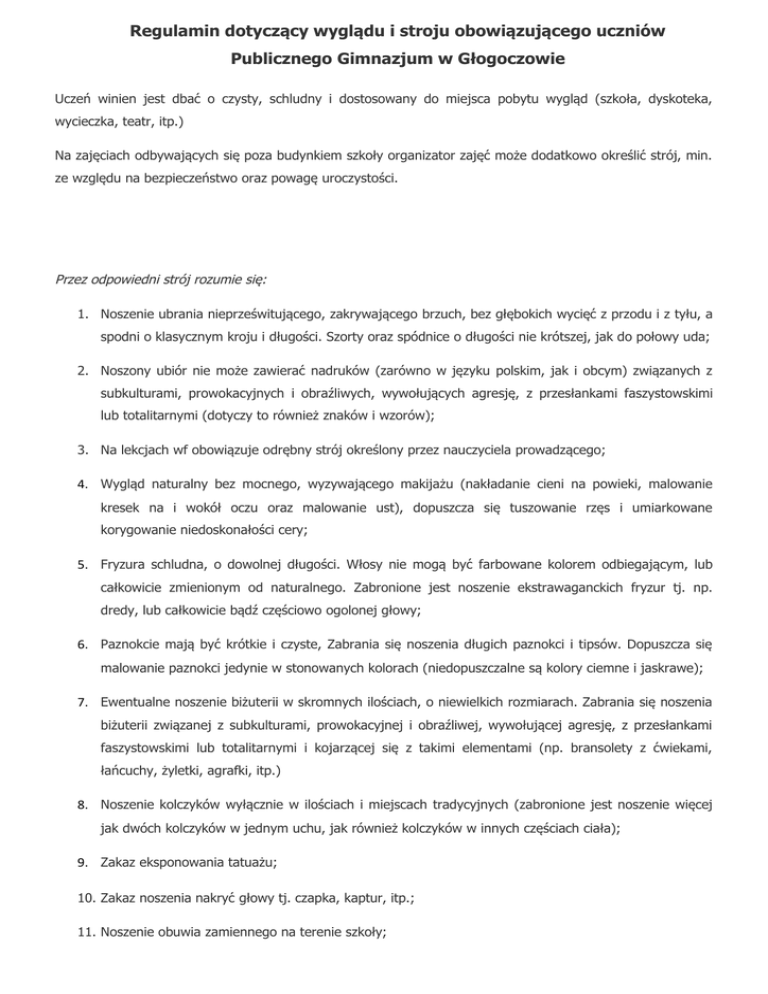 Regulamin dotyczący wyglądu i stroju obowiązującego uczniów Publicznego Gimnazjum w Głogoczowie

Uczeń winien jest dbać o czysty, schludny i dostosowany do miejsca pobytu wygląd (szkoła, dyskoteka, wycieczka, teatr, itp.)

Na zajęciach odbywających się poza budynkiem szkoły organizator zajęć może dodatkowo określić strój, min. ze względu na bezpieczeństwo oraz powagę uroczystości.

Przez odpowiedni strój rozumie się:

1. Noszenie ubrania nieprześwitującego, zakrywającego brzuch, bez głębokich wycięć z przodu i z tyłu, a spodni o klasycznym kroju i długości. Szorty oraz spódnice o długości nie krótszej, jak do połowy uda;

2. Noszony ubiór nie może zawierać nadruków (zarówno w języku polskim, jak i obcym) związanych z subkulturami, prowokacyjnych i obraźliwych, wywołujących agresję, z przesłankami faszystowskimi lub totalitarnymi (dotyczy to również znaków i wzorów);

3. Na lekcjach wf obowiązuje odrębny strój określony przez nauczyciela prowadzącego;

4. Wygląd naturalny bez mocnego, wyzywającego makijażu (nakładanie cieni na powieki, malowanie kresek na i wokół oczu oraz malowanie ust), dopuszcza się tuszowanie rzęs i umiarkowane korygowanie niedoskonałości cery;

5. Fryzura schludna, o dowolnej długości. Włosy nie mogą być farbowane kolorem odbiegającym, lub całkowicie zmienionym od naturalnego. Zabronione jest noszenie ekstrawaganckich fryzur tj. np. dredy, lub całkowicie bądź częściowo ogolonej głowy;

6. Paznokcie mają być krótkie i czyste, Zabrania się noszenia długich paznokci i tipsów. Dopuszcza się malowanie paznokci jedynie w stonowanych kolorach (niedopuszczalne są kolory ciemne i jaskrawe);

7. Ewentualne noszenie biżuterii w skromnych ilościach, o niewielkich rozmiarach. Zabrania się noszenia biżuterii związanej z subkulturami, prowokacyjnej i obraźliwej, wywołującej agresję, z przesłankami faszystowskimi lub totalitarnymi i kojarzącej się z takimi elementami (np. bransolety z ćwiekami, łańcuchy, żyletki, agrafki, itp.)

8. Noszenie kolczyków wyłącznie w ilościach i miejscach tradycyjnych (zabronione jest noszenie więcej jak dwóch kolczyków w jednym uchu, jak również kolczyków w innych częściach ciała);

9. Zakaz eksponowania tatuażu;

10. Zakaz noszenia nakryć głowy tj. czapka, kaptur, itp.;

11. Noszenie obuwia zamiennego na terenie szkoły;